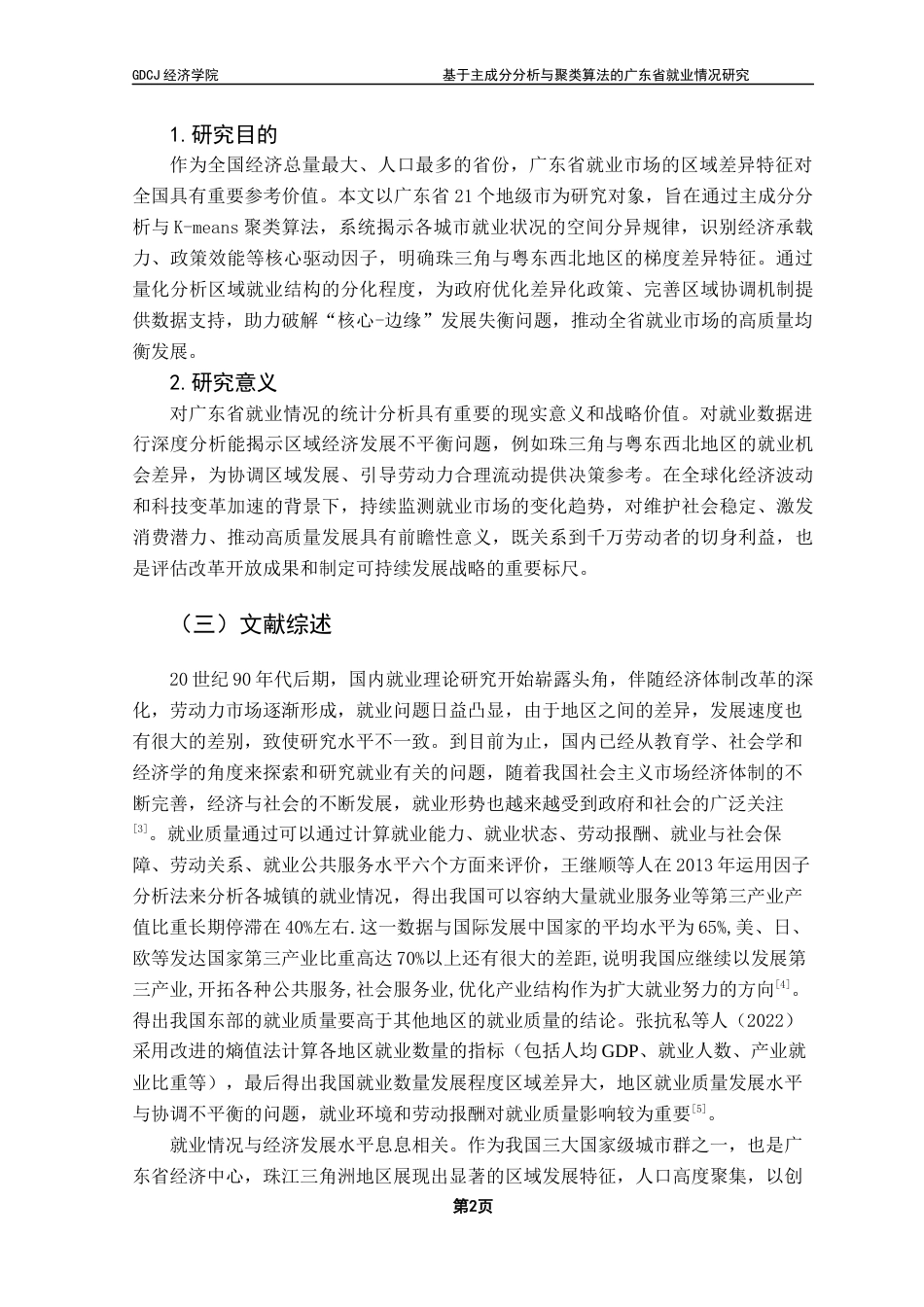 GDCJ 经济学院　　基于主成分分析与聚类算法的广东省就业情况研究

1. 研究目的

作为全国经济总量最大、人口最多的省份，广东省就业市场的区域差异特征对全国具有重要参考价值。本文以广东省 21 个地级市为研究对象，旨在通过主成分分析与 K-means 聚类算法，系统揭示各城市就业状况的空间分异规律，识别经济承载力、政策效能等核心驱动因子，明确珠三角与粤东西北地区的梯度差异特征。通过量化分析区域就业结构的分化程度，为政府优化差异化政策、完善区域协调机制提供数据支持，助力破解“核心-边缘”发展失衡问题，推动全省就业市场的高质量均衡发展。

2. 研究意义

对广东省就业情况的统计分析具有重要的现实意义和战略价值。对就业数据进行深度分析能揭示区域经济发展不平衡问题，例如珠三角与粤东西北地区的就业机会差异，为协调区域发展、引导劳动力合理流动提供决策参考。在全球化经济波动和科技变革加速的背景下，持续监测就业市场的变化趋势，对维护社会稳定、激发消费潜力、推动高质量发展具有前瞻性意义，既关系到千万劳动者的切身利益，也是评估改革开放成果和制定可持续发展战略的重要标尺。

（三）文献综述

20 世纪 90 年代后期，国内就业理论研究开始崭露头角，伴随经济体制改革的深化，劳动力市场逐渐形成，就业问题日益凸显，由于地区之间的差异，发展速度也有很大的差别，致使研究水平不一致。到目前为止，国内已经从教育学、社会学和经济学的角度来探索和研究就业有关的问题，随着我国社会主义市场经济体制的不断完善，经济与社会的不断发展，就业形势也越来越受到政府和社会的广泛关注$^{[3]}$。就业质量通过可以通过计算就业能力、就业状态、劳动报酬、就业与社会保障、劳动关系、就业公共服务水平六个方面来评价，王继顺等人在 2013 年运用因子分析法来分析各城镇的就业情况，得出我国可以容纳大量就业服务业等第三产业产值比重长期停滞在 40%左右.这一数据与国际发展中国家的平均水平为 65%,美、日、欧等发达国家第三产业比重高达 70%以上还有很大的差距,说明我国应继续以发展第三产业,开拓各种公共服务,社会服务业,优化产业结构作为扩大就业努力的方向$^{[4]}$。得出我国东部的就业质量要高于其他地区的就业质量的结论。张抗私等人（2022）采用改进的熵值法计算各地区就业数量的指标（包括人均 GDP、就业人数、产业就业比重等），最后得出我国就业数量发展程度区域差异大，地区就业质量发展水平与协调不平衡的问题，就业环境和劳动报酬对就业质量影响较为重要$^{[5]}$。

就业情况与经济发展水平息息相关。作为我国三大国家级城市群之一，也是广东省经济中心，珠江三角洲地区展现出显著的区域发展特征，人口高度聚集，以创

第2页